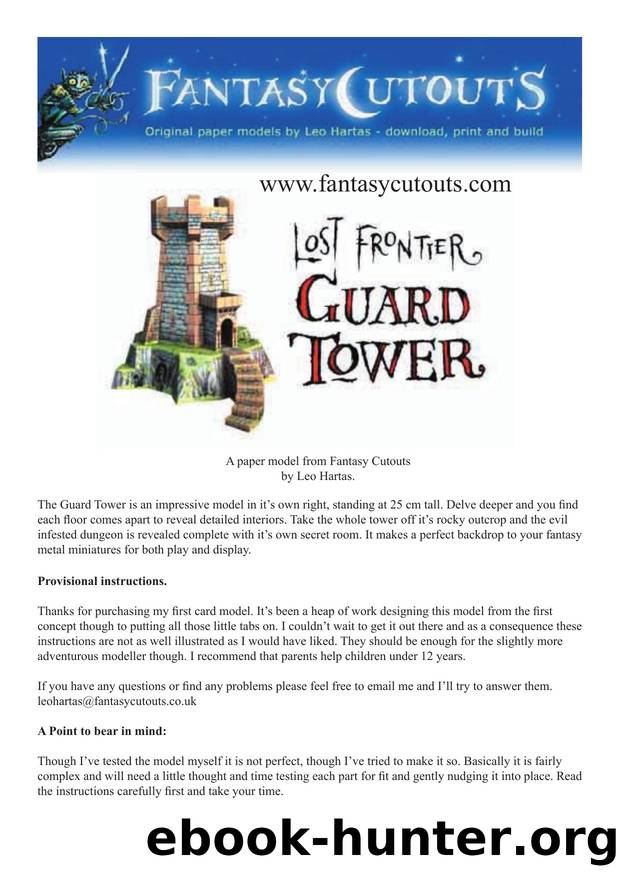 FANTASY CUTOUTS
Original paper models by Leo Hartas - download, print and build

www.fantasycutouts.com

LOST FRONTIER
GUARD TOWER

A paper model from Fantasy Cutouts
by Leo Hartas.

The Guard Tower is an impressive model in it's own right, standing at 25 cm tall. Delve deeper and you find each floor comes apart to reveal detailed interiors. Take the whole tower off it's rocky outcrop and the evil infested dungeon is revealed complete with it's own secret room. It makes a perfect backdrop to your fantasy metal miniatures for both play and display.

Provisional instructions.

Thanks for purchasing my first card model. It's been a heap of work designing this model from the first concept though to putting all those little tabs on. I couldn't wait to get it out there and as a consequence these instructions are not as well illustrated as I would have liked. They should be enough for the slightly more adventurous modeller though. I recommend that parents help children under 12 years.

If you have any questions or find any problems please feel free to email me and I'll try to answer them.
leohartas@fantasycutouts.co.uk

A Point to bear in mind:

Though I've tested the model myself it is not perfect, though I've tried to make it so. Basically it is fairly complex and will need a little thought and time testing each part for fit and gently nudging it into place. Read the instructions carefully first and take your time.

ebook-hunter.org